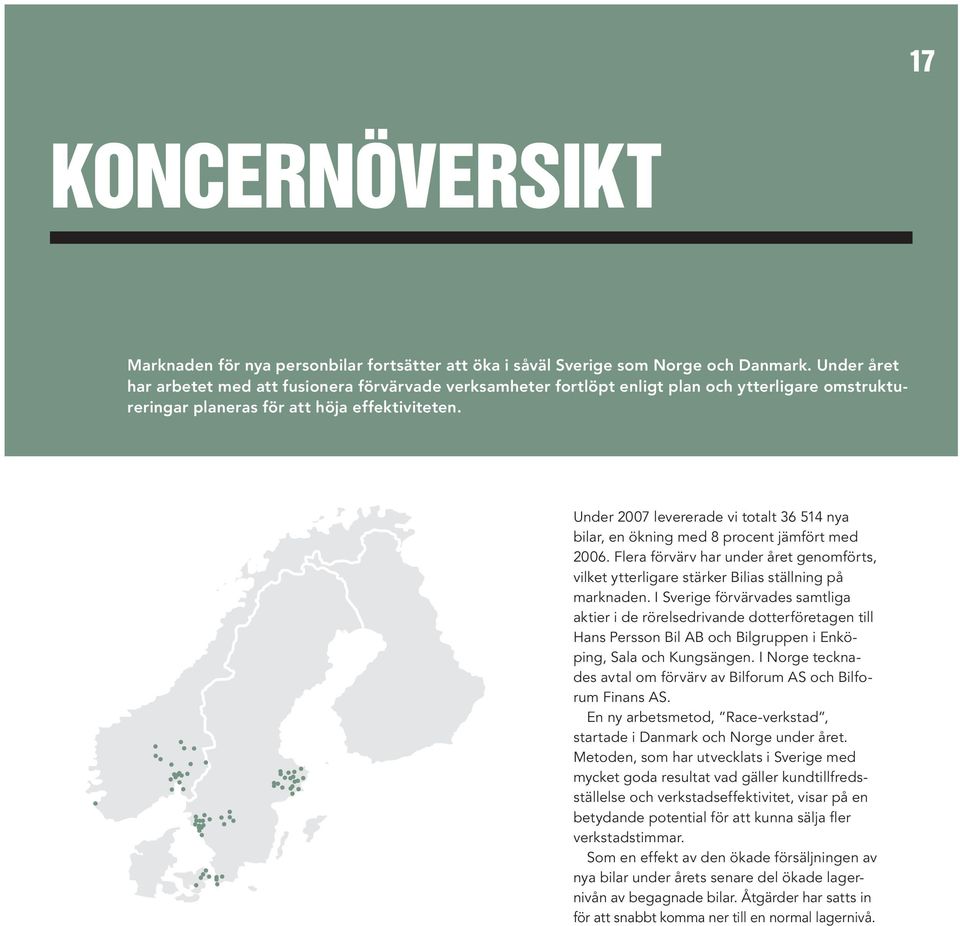 17

KONCERNÖVERSIKT

Marknaden för nya personbilar fortsätter att öka i såväl Sverige som Norge och Danmark. Under året har arbetet med att fusionera förvärvade verksamheter fortlöpt enligt plan och ytterligare omstruktureringar planeras för att höja effektiviteten.

Under 2007 levererade vi totalt 36 514 nya bilar, en ökning med 8 procent jämfört med 2006. Flera förvärv har under året genomförts, vilket ytterligare stärker Bilias ställning på marknaden. I Sverige förvärvades samtliga aktier i de rörelsedrivande dotterföretagen till Hans Persson Bil AB och Bilgruppen i Enköping, Sala och Kungsängen. I Norge tecknades avtal om förvärv av Bilforum AS och Bilforum Finans AS.

En ny arbetsmetod, "Race-verkstad", startade i Danmark och Norge under året. Metoden, som har utvecklats i Sverige med mycket goda resultat vad gäller kundtillfredsställelse och verkstadseffektivitet, visar på en betydande potential för att kunna sälja fler verkstadstimmar.

Som en effekt av den ökade försäljningen av nya bilar under årets senare del ökade lagernivån av begagnade bilar. Åtgärder har satts in för att snabbt komma ner till en normal lagernivå.